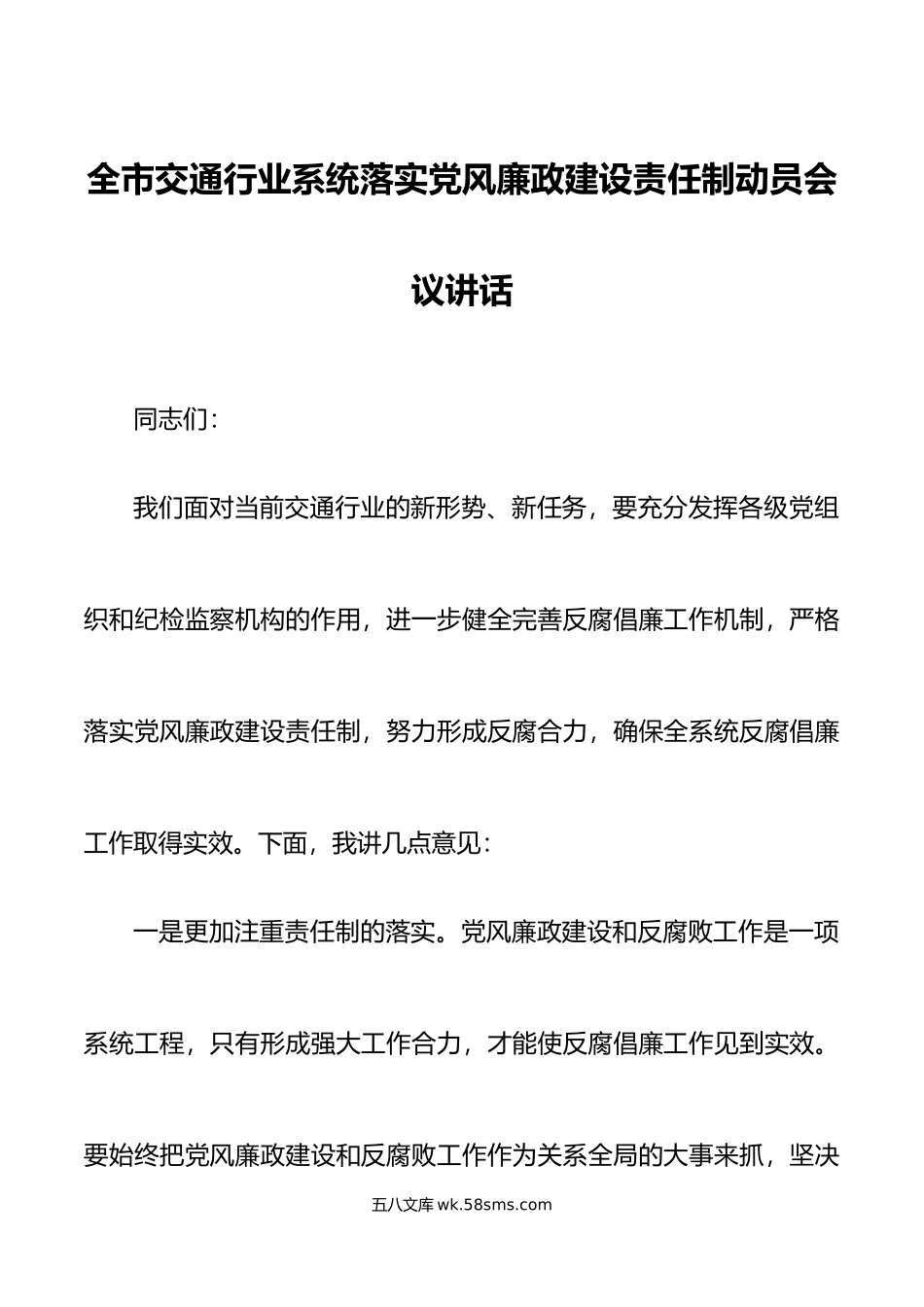 全市交通行业系统落实党风廉政建设责任制动员会议讲话

同志们：

我们面对当前交通行业的新形势、新任务，要充分发挥各级党组织和纪检监察机构的作用，进一步健全完善反腐倡廉工作机制，严格落实党风廉政建设责任制，努力形成反腐合力，确保全系统反腐倡廉工作取得实效。下面，我讲几点意见：

一是更加注重责任制的落实。党风廉政建设和反腐败工作是一项系统工程，只有形成强大工作合力，才能使反腐倡廉工作见到实效。要始终把党风廉政建设和反腐败工作作为关系全局的大事来抓，坚决

五八文库 wk.58sms.com